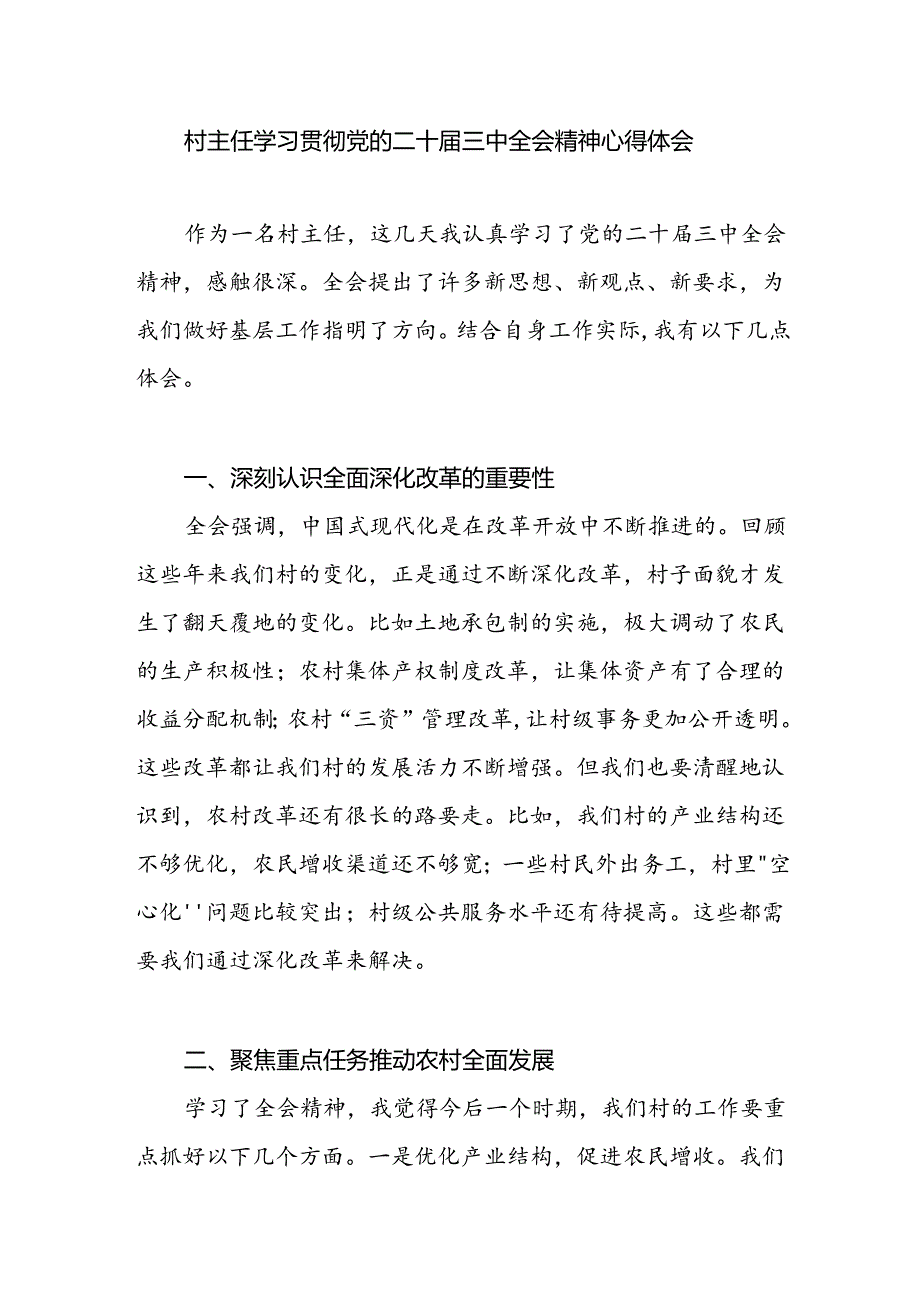 村主任学习贯彻党的二十届三中全会精神心得体会

作为一名村主任，这几天我认真学习了党的二十届三中全会精神，感触很深。全会提出了许多新思想、新观点、新要求，为我们做好基层工作指明了方向。结合自身工作实际，我有以下几点体会。

一、深刻认识全面深化改革的重要性

全会强调，中国式现代化是在改革开放中不断推进的。回顾这些年来我们村的变化，正是通过不断深化改革，村子面貌才发生了翻天覆地的变化。比如土地承包制的实施，极大调动了农民的生产积极性；农村集体产权制度改革，让集体资产有了合理的收益分配机制；农村“三资”管理改革，让村级事务更加公开透明。这些改革都让我们村的发展活力不断增强。但我们也要清醒地认识到，农村改革还有很长的路要走。比如，我们村的产业结构还不够优化，农民增收渠道还不够宽；一些村民外出务工，村里"空心化''问题比较突出；村级公共服务水平还有待提高。这些都需要我们通过深化改革来解决。

二、聚焦重点任务推动农村全面发展

学习了全会精神，我觉得今后一个时期，我们村的工作要重点抓好以下几个方面。一是优化产业结构，促进农民增收。我们